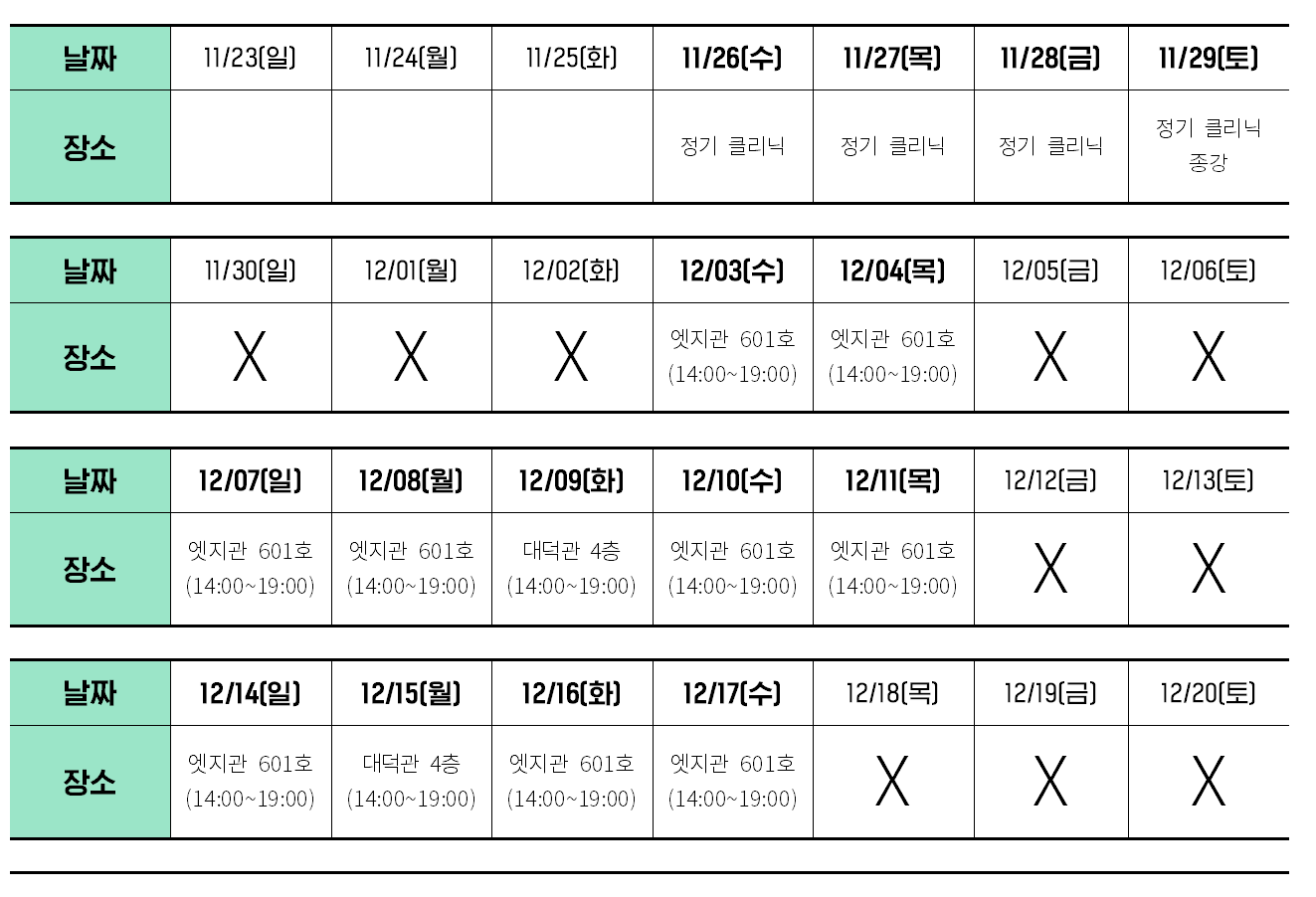 | 날짜 | 11/23(일) | 11/24(월) | 11/25(화) | 11/26(수) | 11/27(목) | 11/28(금) | 11/29(토) |
|---|---|---|---|---|---|---|---|
| 장소 | | | | 정기 클리닉 | 정기 클리닉 | 정기 클리닉 | 정기 클리닉 종강 |

| 날짜 | 11/30(일) | 12/01(월) | 12/02(화) | 12/03(수) | 12/04(목) | 12/05(금) | 12/06(토) |
|---|---|---|---|---|---|---|---|
| 장소 | X | X | X | 엣지관 601호 (14:00~19:00) | 엣지관 601호 (14:00~19:00) | X | X |

| 날짜 | 12/07(일) | 12/08(월) | 12/09(화) | 12/10(수) | 12/11(목) | 12/12(금) | 12/13(토) |
|---|---|---|---|---|---|---|---|
| 장소 | 엣지관 601호 (14:00~19:00) | 엣지관 601호 (14:00~19:00) | 대덕관 4층 (14:00~19:00) | 엣지관 601호 (14:00~19:00) | 엣지관 601호 (14:00~19:00) | X | X |

| 날짜 | 12/14(일) | 12/15(월) | 12/16(화) | 12/17(수) | 12/18(목) | 12/19(금) | 12/20(토) |
|---|---|---|---|---|---|---|---|
| 장소 | 엣지관 601호 (14:00~19:00) | 대덕관 4층 (14:00~19:00) | 엣지관 601호 (14:00~19:00) | 엣지관 601호 (14:00~19:00) | X | X | X |